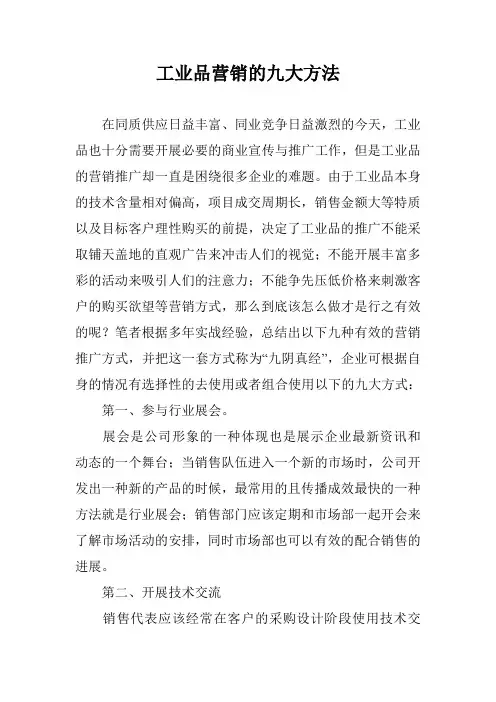 工业品营销的九大方法

在同质供应日益丰富、同业竞争日益激烈的今天，工业品也十分需要开展必要的商业宣传与推广工作，但是工业品的营销推广却一直是困绕很多企业的难题。由于工业品本身的技术含量相对偏高，项目成交周期长，销售金额大等特质以及目标客户理性购买的前提，决定了工业品的推广不能采取铺天盖地的直观广告来冲击人们的视觉；不能开展丰富多彩的活动来吸引人们的注意力；不能争先压低价格来刺激客户的购买欲望等营销方式，那么到底该怎么做才是行之有效的呢？笔者根据多年实战经验，总结出以下九种有效的营销推广方式，并把这一套方式称为“九阴真经”，企业可根据自身的情况有选择性的去使用或者组合使用以下的九大方式：

第一、参与行业展会。

展会是公司形象的一种体现也是展示企业最新资讯和动态的一个舞台；当销售队伍进入一个新的市场时，公司开发出一种新的产品的时候，最常用的且传播成效最快的一种方法就是行业展会；销售部门应该定期和市场部一起开会来了解市场活动的安排，同时市场部也可以有效的配合销售的进展。

第二、开展技术交流

销售代表应该经常在客户的采购设计阶段使用技术交